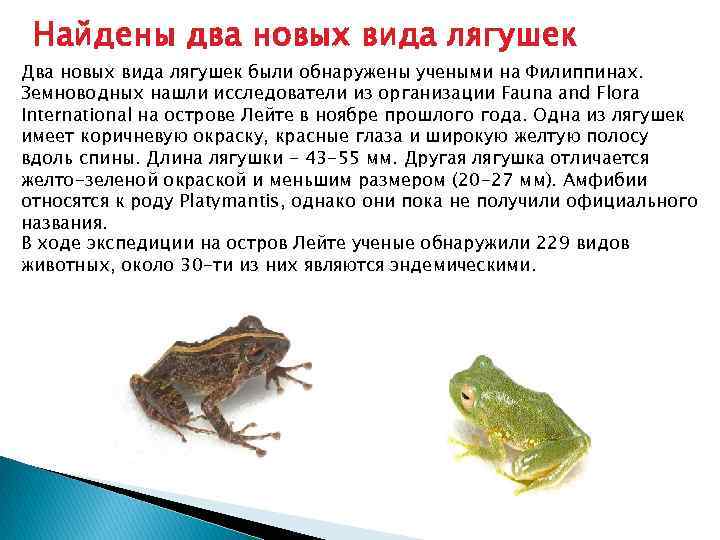 Найдены два новых вида лягушек

Два новых вида лягушек были обнаружены учеными на Филиппинах. Земноводных нашли исследователи из организации Fauna and Flora International на острове Лейте в ноябре прошлого года. Одна из лягушек имеет коричневую окраску, красные глаза и широкую желтую полосу вдоль спины. Длина лягушки - 43-55 мм. Другая лягушка отличается желто-зеленой окраской и меньшим размером (20-27 мм). Амфибии относятся к роду Platymantis, однако они пока не получили официального названия.

В ходе экспедиции на остров Лейте ученые обнаружили 229 видов животных, около 30-ти из них являются эндемическими.